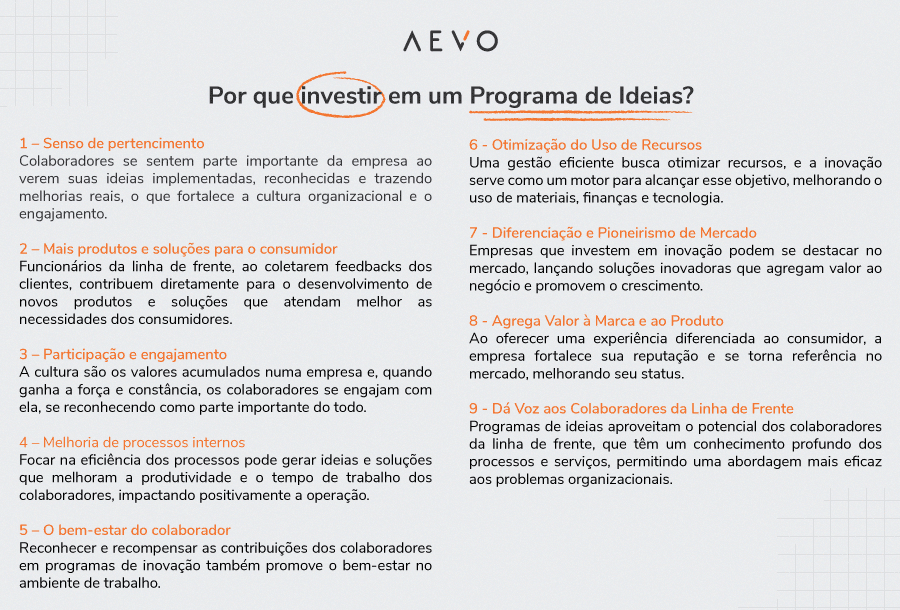 AEVO

Por que investir em um Programa de Ideias?

1 – Senso de pertencimento
Colaboradores se sentem parte importante da empresa ao verem suas ideias implementadas, reconhecidas e trazendo melhorias reais, o que fortalece a cultura organizacional e o engajamento.

2 – Mais produtos e soluções para o consumidor
Funcionários da linha de frente, ao coletarem feedbacks dos clientes, contribuem diretamente para o desenvolvimento de novos produtos e soluções que atendam melhor as necessidades dos consumidores.

3 – Participação e engajamento
A cultura são os valores acumulados numa empresa e, quando ganha a força e constância, os colaboradores se engajam com ela, se reconhecendo como parte importante do todo.

4 – Melhoria de processos internos
Focar na eficiência dos processos pode gerar ideias e soluções que melhoram a produtividade e o tempo de trabalho dos colaboradores, impactando positivamente a operação.

5 – O bem-estar do colaborador
Reconhecer e recompensar as contribuições dos colaboradores em programas de inovação também promove o bem-estar no ambiente de trabalho.

6 - Otimização do Uso de Recursos
Uma gestão eficiente busca otimizar recursos, e a inovação serve como um motor para alcançar esse objetivo, melhorando o uso de materiais, finanças e tecnologia.

7 - Diferenciação e Pioneirismo de Mercado
Empresas que investem em inovação podem se destacar no mercado, lançando soluções inovadoras que agregam valor ao negócio e promovem o crescimento.

8 - Agrega Valor à Marca e ao Produto
Ao oferecer uma experiência diferenciada ao consumidor, a empresa fortalece sua reputação e se torna referência no mercado, melhorando seu status.

9 - Dá Voz aos Colaboradores da Linha de Frente
Programas de ideias aproveitam o potencial dos colaboradores da linha de frente, que têm um conhecimento profundo dos processos e serviços, permitindo uma abordagem mais eficaz aos problemas organizacionais.